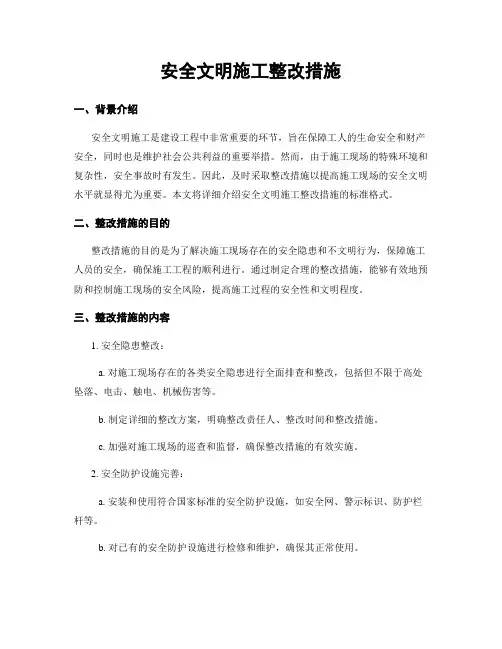 安全文明施工整改措施

一、背景介绍

安全文明施工是建设工程中非常重要的环节，旨在保障工人的生命安全和财产安全，同时也是维护社会公共利益的重要举措。然而，由于施工现场的特殊环境和复杂性，安全事故时有发生。因此，及时采取整改措施以提高施工现场的安全文明水平就显得尤为重要。本文将详细介绍安全文明施工整改措施的标准格式。

二、整改措施的目的

整改措施的目的是为了解决施工现场存在的安全隐患和不文明行为，保障施工人员的安全，确保施工工程的顺利进行。通过制定合理的整改措施，能够有效地预防和控制施工现场的安全风险，提高施工过程的安全性和文明程度。

三、整改措施的内容

1. 安全隐患整改：

a. 对施工现场存在的各类安全隐患进行全面排查和整改，包括但不限于高处坠落、电击、触电、机械伤害等。

b. 制定详细的整改方案，明确整改责任人、整改时间和整改措施。

c. 加强对施工现场的巡查和监督，确保整改措施的有效实施。

2. 安全防护设施完善：

a. 安装和使用符合国家标准的安全防护设施，如安全网、警示标识、防护栏杆等。

b. 对已有的安全防护设施进行检修和维护，确保其正常使用。